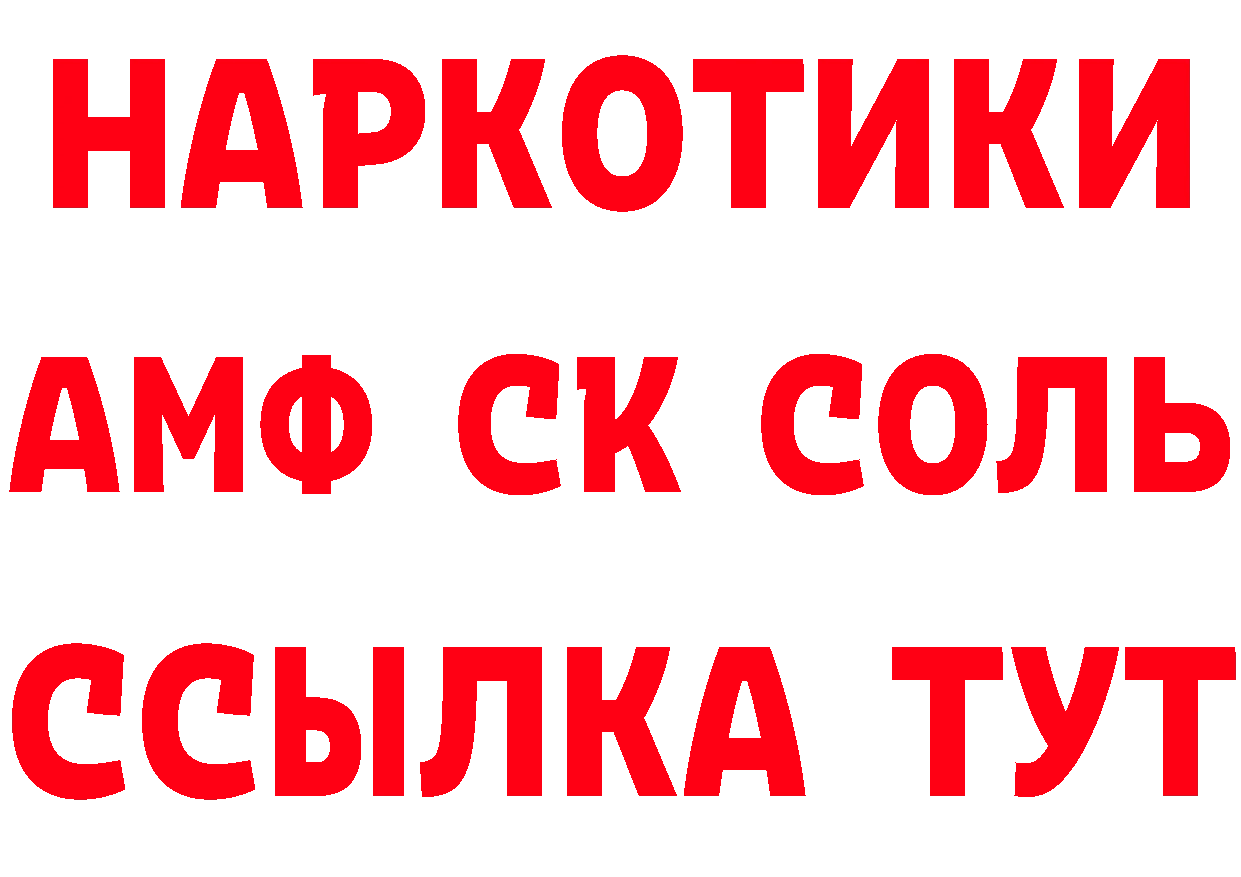 НАРКОТИКИ
АМФ СК СОЛЬ
ССЫЛКА ТУТ